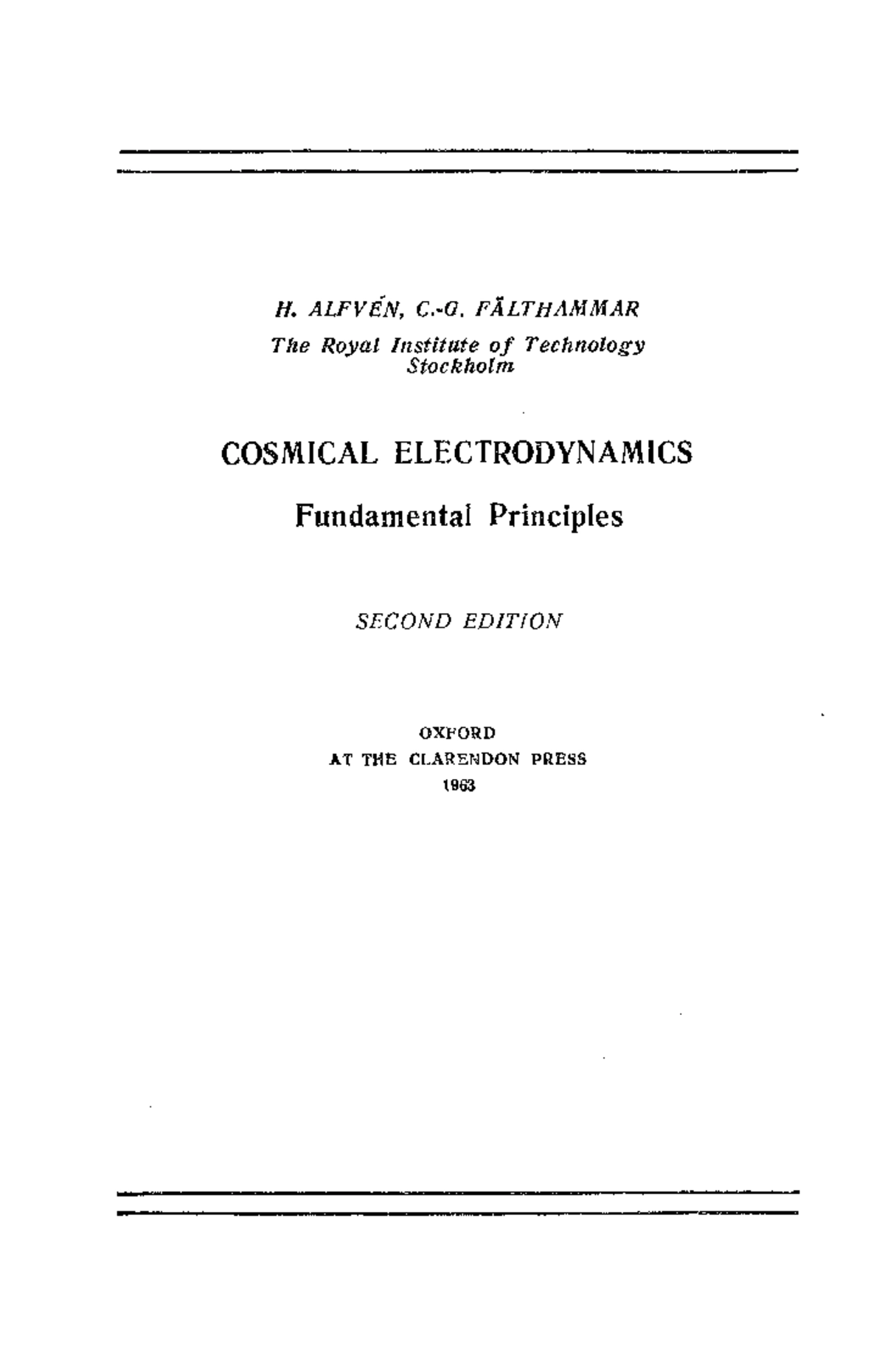 H. ALFVÉN, C.-G. FÄLTHAMMAR
The Royal Institute of Technology
Stockholm

COSMICAL ELECTRODYNAMICS

Fundamental Principles

SECOND EDITION

OXFORD
AT THE CLARENDON PRESS
1963